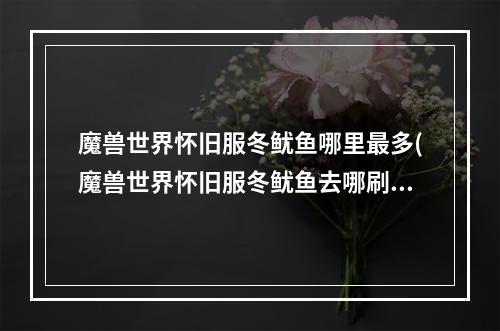 魔兽世界怀旧服冬鱿鱼哪里最多(魔兽世界怀旧服冬鱿鱼去哪刷...